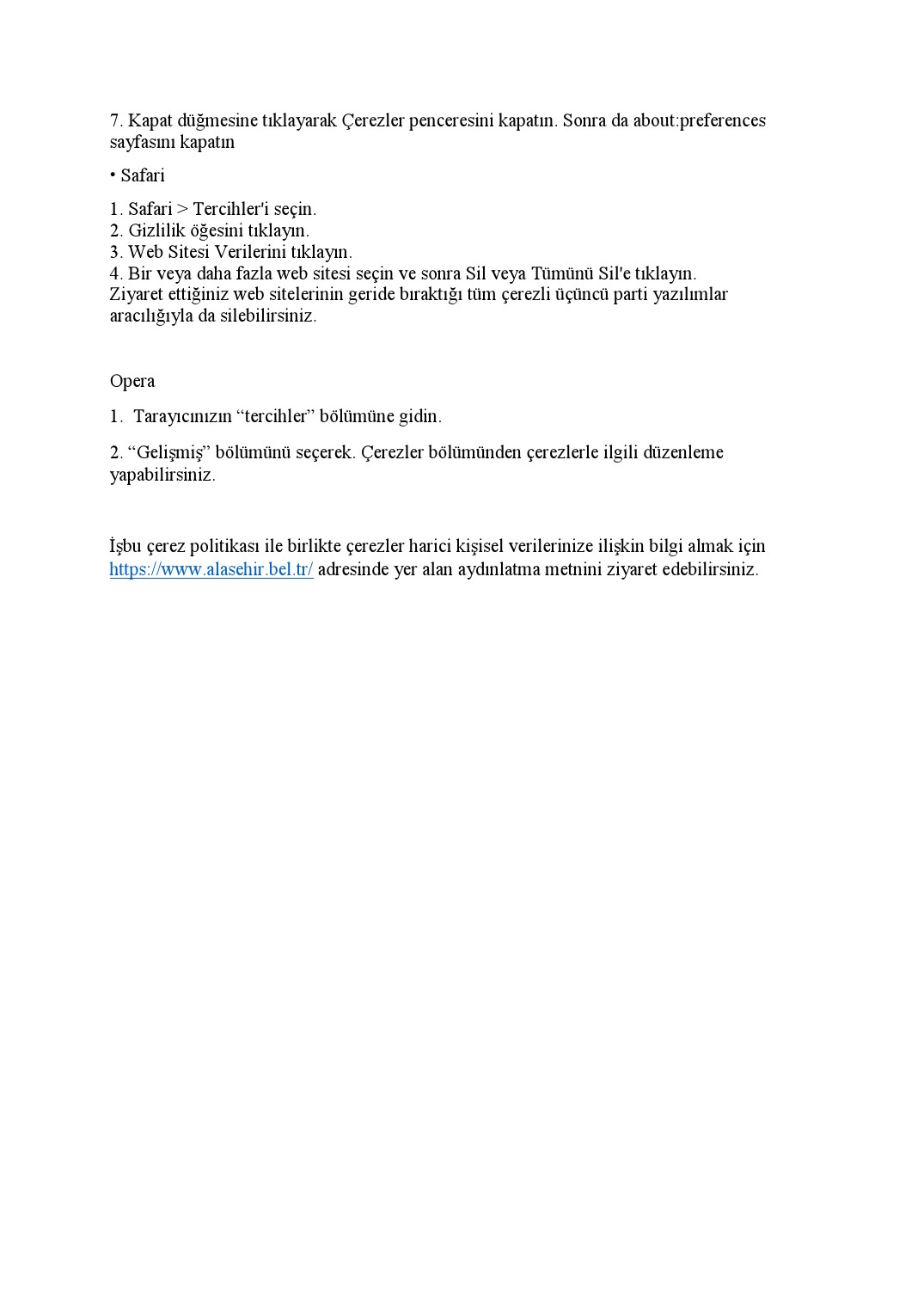 7. Kapat düğmesine tıklayarak Çerezler penceresini kapatın. Sonra da about:preferences sayfasını kapatın

• Safari

1. Safari > Tercihler'i seçin.
2. Gizlilik öğesini tıklayın.
3. Web Sitesi Verilerini tıklayın.
4. Bir veya daha fazla web sitesi seçin ve sonra Sil veya Tümünü Sil'e tıklayın.
Ziyaret ettiğiniz web sitelerinin geride bıraktığı tüm çerezli üçüncü parti yazılımlar aracılığıyla da silebilirsiniz.

Opera

1. Tarayıcınızın “tercihler” bölümüne gidin.

2. “Gelişmiş” bölümünü seçerek. Çerezler bölümünden çerezlerle ilgili düzenleme yapabilirsiniz.

İşbu çerez politikası ile birlikte çerezler harici kişisel verilerinize ilişkin bilgi almak için https://www.alasehir.bel.tr/ adresinde yer alan aydınlatma metnini ziyaret edebilirsiniz.